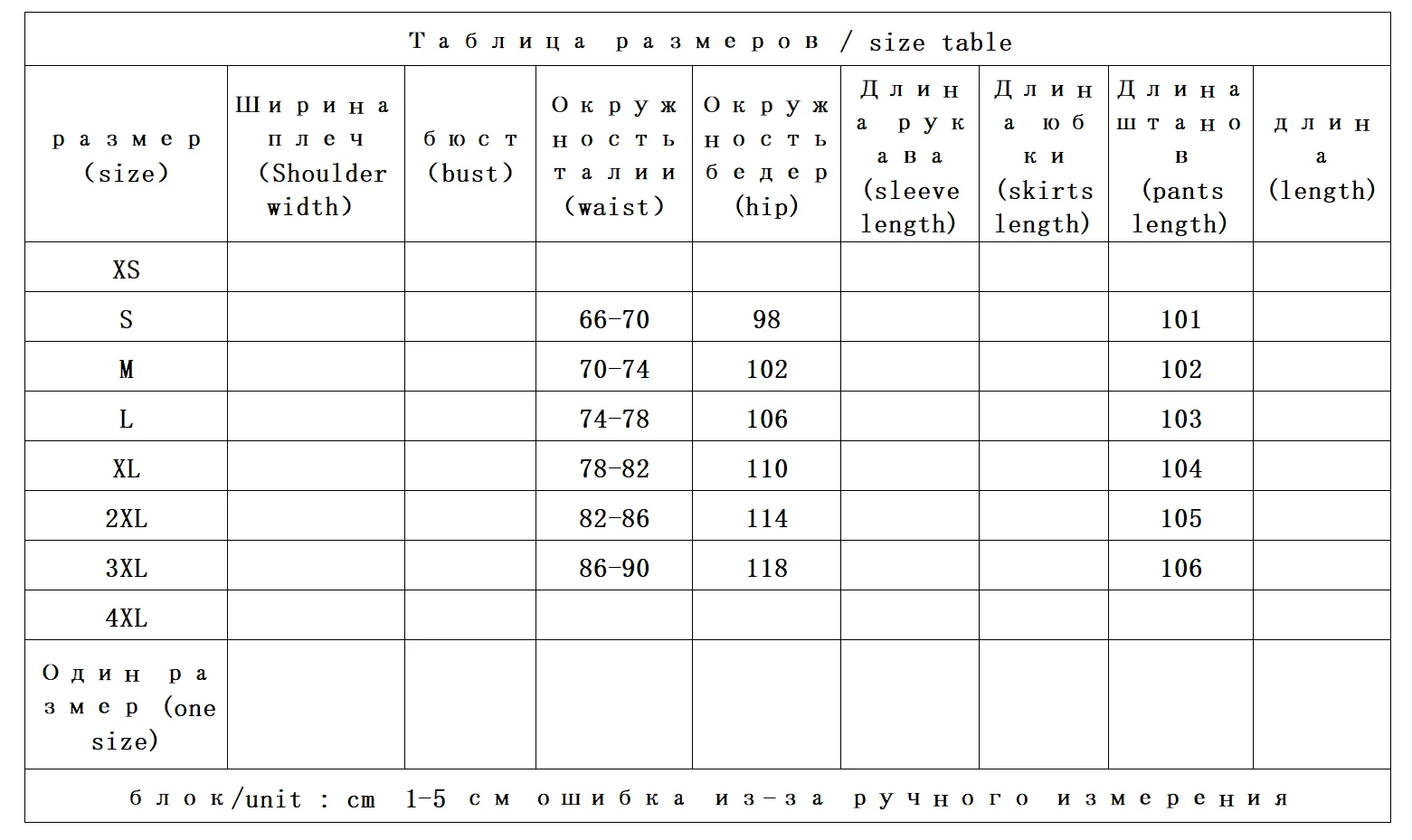 Таблица размеров / size table

| размер (size) | Ширина плеч (Shoulder width) | бюст (bust) | Окружность талии (waist) | Окружность бедер (hip) | Длина рукава (sleeve length) | Длина юбки (skirts length) | Длина штанов (pants length) | длина (length) |
|---|---|---|---|---|---|---|---|---|
| XS | | | | | | | | |
| S | | | 66-70 | 98 | | | 101 | |
| M | | | 70-74 | 102 | | | 102 | |
| L | | | 74-78 | 106 | | | 103 | |
| XL | | | 78-82 | 110 | | | 104 | |
| 2XL | | | 82-86 | 114 | | | 105 | |
| 3XL | | | 86-90 | 118 | | | 106 | |
| 4XL | | | | | | | | |
| Один размер (one size) | | | | | | | | |

блок/unit : cm 1-5 см ошибка из-за ручного измерения